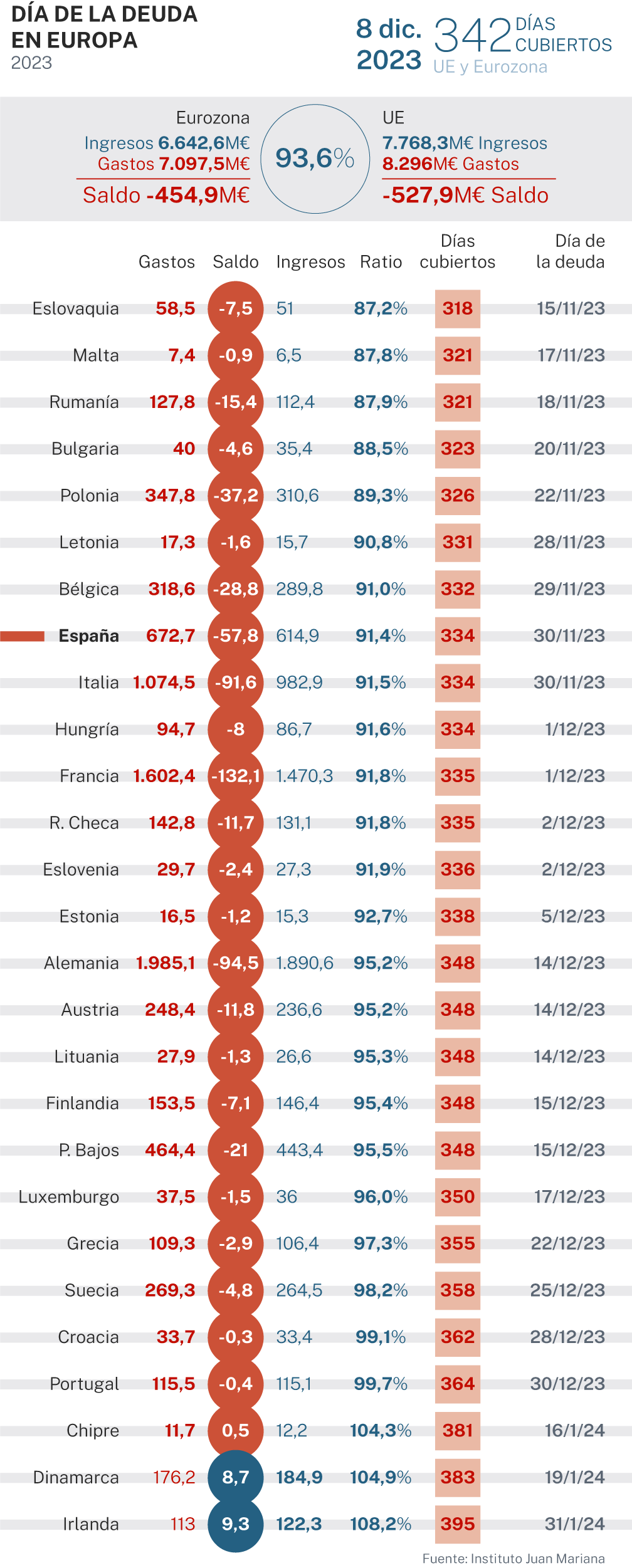 DÍA DE LA DEUDA EN EUROPA
2023

8 dic. 2023 342 DÍAS CUBIERTOS
UE y Eurozona

Eurozona
Ingresos 6.642,6M€
Gastos 7.097,5M€
Saldo -454,9M€

93,6%

UE
7.768,3M€ Ingresos
8.296M€ Gastos
-527,9M€ Saldo

| | Gastos | Saldo | Ingresos | Ratio | Días cubiertos | Día de la deuda |
|---|---|---|---|---|---|---|
| Eslovaquia | 58,5 | -7,5 | 51 | 87,2% | 318 | 15/11/23 |
| Malta | 7,4 | -0,9 | 6,5 | 87,8% | 321 | 17/11/23 |
| Rumanía | 127,8 | -15,4 | 112,4 | 87,9% | 321 | 18/11/23 |
| Bulgaria | 40 | -4,6 | 35,4 | 88,5% | 323 | 20/11/23 |
| Polonia | 347,8 | -37,2 | 310,6 | 89,3% | 326 | 22/11/23 |
| Letonia | 17,3 | -1,6 | 15,7 | 90,8% | 331 | 28/11/23 |
| Bélgica | 318,6 | -28,8 | 289,8 | 91,0% | 332 | 29/11/23 |
| España | 672,7 | -57,8 | 614,9 | 91,4% | 334 | 30/11/23 |
| Italia | 1.074,5 | -91,6 | 982,9 | 91,5% | 334 | 30/11/23 |
| Hungría | 94,7 | -8 | 86,7 | 91,6% | 334 | 1/12/23 |
| Francia | 1.602,4 | -132,1 | 1.470,3 | 91,8% | 335 | 1/12/23 |
| R. Checa | 142,8 | -11,7 | 131,1 | 91,8% | 335 | 2/12/23 |
| Eslovenia | 29,7 | -2,4 | 27,3 | 91,9% | 336 | 2/12/23 |
| Estonia | 16,5 | -1,2 | 15,3 | 92,7% | 338 | 5/12/23 |
| Alemania | 1.985,1 | -94,5 | 1.890,6 | 95,2% | 348 | 14/12/23 |
| Austria | 248,4 | -11,8 | 236,6 | 95,2% | 348 | 14/12/23 |
| Lituania | 27,9 | -1,3 | 26,6 | 95,3% | 348 | 14/12/23 |
| Finlandia | 153,5 | -7,1 | 146,4 | 95,4% | 348 | 15/12/23 |
| P. Bajos | 464,4 | -21 | 443,4 | 95,5% | 348 | 15/12/23 |
| Luxemburgo | 37,5 | -1,5 | 36 | 96,0% | 350 | 17/12/23 |
| Grecia | 109,3 | -2,9 | 106,4 | 97,3% | 355 | 22/12/23 |
| Suecia | 269,3 | -4,8 | 264,5 | 98,2% | 358 | 25/12/23 |
| Croacia | 33,7 | -0,3 | 33,4 | 99,1% | 362 | 28/12/23 |
| Portugal | 115,5 | -0,4 | 115,1 | 99,7% | 364 | 30/12/23 |
| Chipre | 11,7 | 0,5 | 12,2 | 104,3% | 381 | 16/1/24 |
| Dinamarca | 176,2 | 8,7 | 184,9 | 104,9% | 383 | 19/1/24 |
| Irlanda | 113 | 9,3 | 122,3 | 108,2% | 395 | 31/1/24 |

Fuente: Instituto Juan Mariana